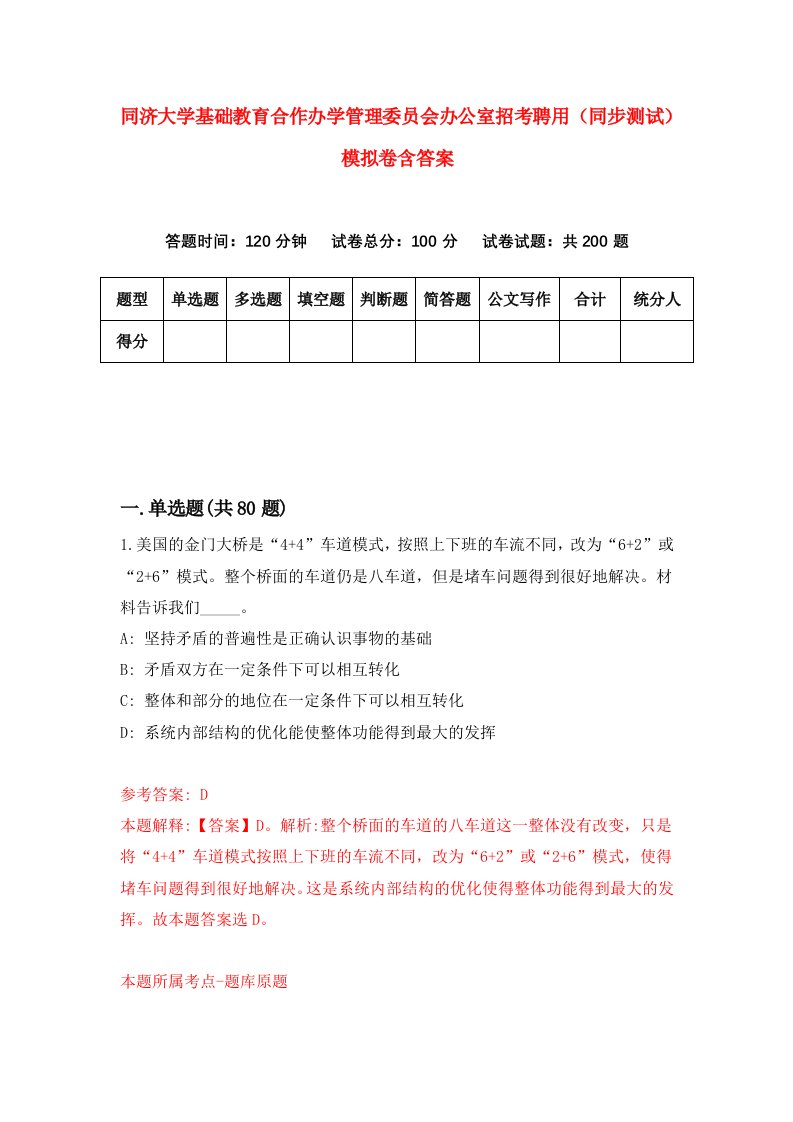 同济大学基础教育合作办学管理委员会办公室招考聘用（同步测试）模拟卷含答案

答题时间：120 分钟　试卷总分：100 分　试卷试题：共 200 题

| 题型 | 单选题 | 多选题 | 填空题 | 判断题 | 简答题 | 公文写作 | 合计 | 统分人 |
|---|---|---|---|---|---|---|---|---|
| 得分 | | | | | | | | |

一.单选题(共 80 题)

1.美国的金门大桥是“4+4”车道模式，按照上下班的车流不同，改为“6+2”或“2+6”模式。整个桥面的车道仍是八车道，但是堵车问题得到很好地解决。材料告诉我们_____。

A: 坚持矛盾的普遍性是正确认识事物的基础

B: 矛盾双方在一定条件下可以相互转化

C: 整体和部分的地位在一定条件下可以相互转化

D: 系统内部结构的优化能使整体功能得到最大的发挥

参考答案: D

本题解释:【答案】D。解析:整个桥面的车道的八车道这一整体没有改变，只是将“4+4”车道模式按照上下班的车流不同，改为“6+2”或“2+6”模式，使得堵车问题得到很好地解决。这是系统内部结构的优化使得整体功能得到最大的发挥。故本题答案选 D。

本题所属考点-题库原题